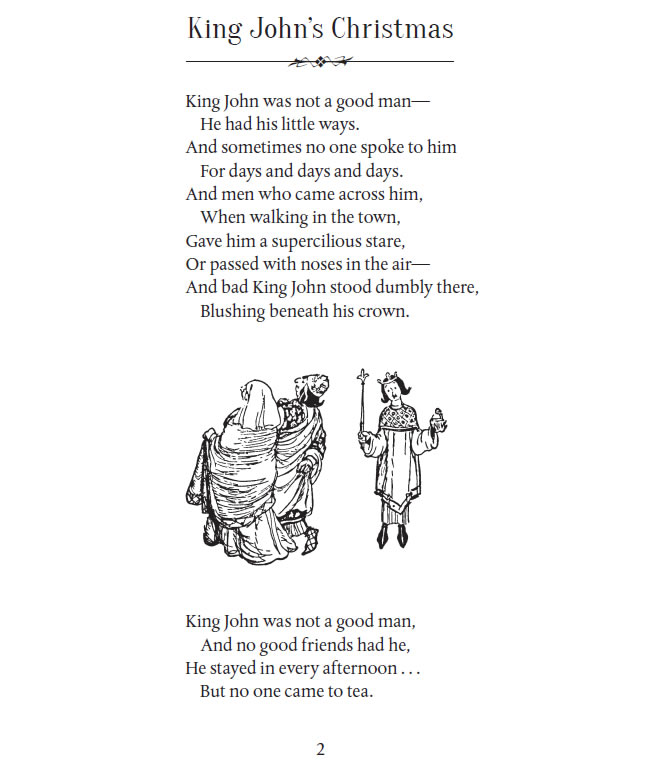 King John's Christmas

King John was not a good man—
He had his little ways.
And sometimes no one spoke to him
For days and days and days.
And men who came across him,
When walking in the town,
Gave him a supercilious stare,
Or passed with noses in the air—
And bad King John stood dumbly there,
Blushing beneath his crown.

King John was not a good man,
And no good friends had he,
He stayed in every afternoon . . .
But no one came to tea.

2